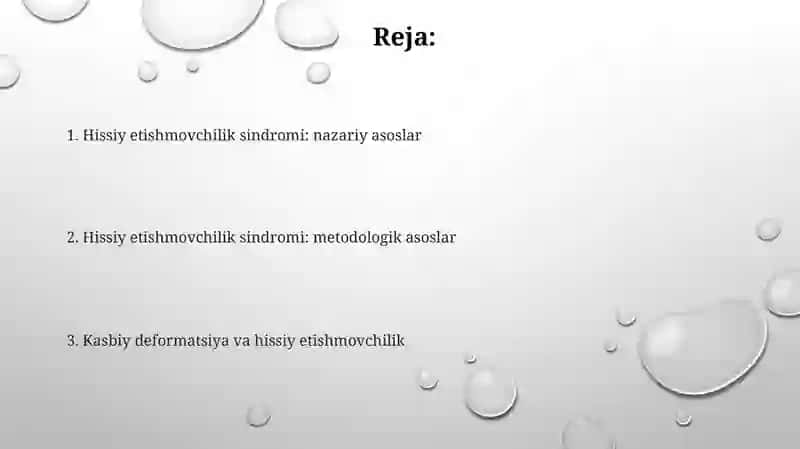 Reja:

1. Hissiy etishmovchilik sindromi: nazariy asoslar

2. Hissiy etishmovchilik sindromi: metodologik asoslar

3. Kasbiy deformatsiya va hissiy etishmovchilik